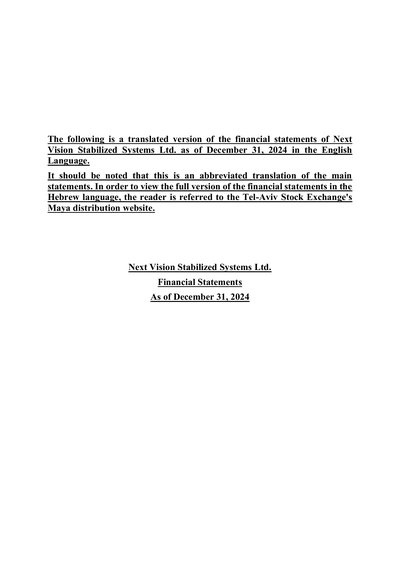 The following is a translated version of the financial statements of Next Vision Stabilized Systems Ltd. as of December 31, 2024 in the English Language.

It should be noted that this is an abbreviated translation of the main statements. In order to view the full version of the financial statements in the Hebrew language, the reader is referred to the Tel-Aviv Stock Exchange's Maya distribution website.

Next Vision Stabilized Systems Ltd.

Financial Statements

As of December 31, 2024